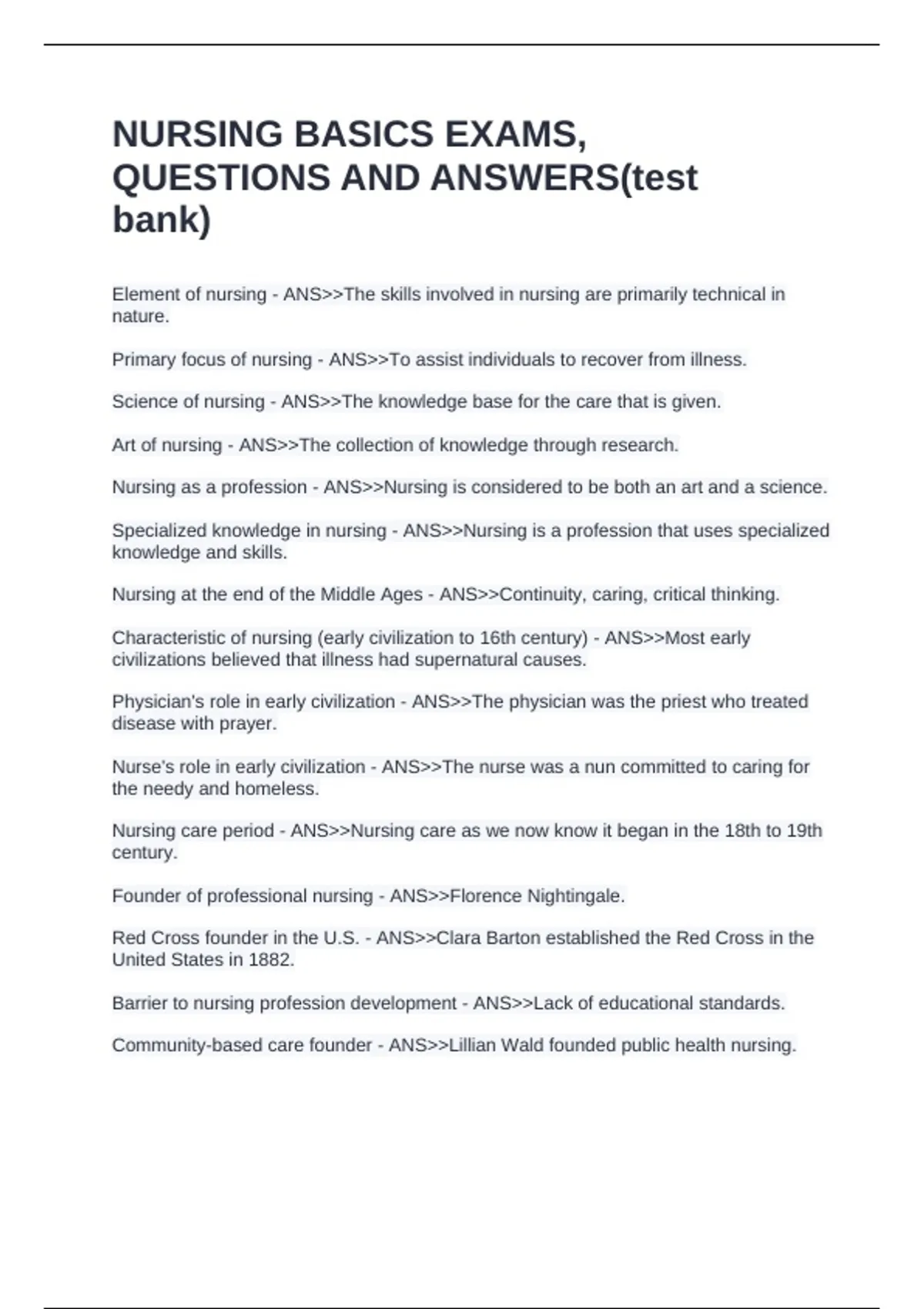 NURSING BASICS EXAMS, QUESTIONS AND ANSWERS(test bank)

Element of nursing - ANS>>The skills involved in nursing are primarily technical in nature.

Primary focus of nursing - ANS>>To assist individuals to recover from illness.

Science of nursing - ANS>>The knowledge base for the care that is given.

Art of nursing - ANS>>The collection of knowledge through research.

Nursing as a profession - ANS>>Nursing is considered to be both an art and a science.

Specialized knowledge in nursing - ANS>>Nursing is a profession that uses specialized knowledge and skills.

Nursing at the end of the Middle Ages - ANS>>Continuity, caring, critical thinking.

Characteristic of nursing (early civilization to 16th century) - ANS>>Most early civilizations believed that illness had supernatural causes.

Physician's role in early civilization - ANS>>The physician was the priest who treated disease with prayer.

Nurse's role in early civilization - ANS>>The nurse was a nun committed to caring for the needy and homeless.

Nursing care period - ANS>>Nursing care as we now know it began in the 18th to 19th century.

Founder of professional nursing - ANS>>Florence Nightingale.

Red Cross founder in the U.S. - ANS>>Clara Barton established the Red Cross in the United States in 1882.

Barrier to nursing profession development - ANS>>Lack of educational standards.

Community-based care founder - ANS>>Lillian Wald founded public health nursing.